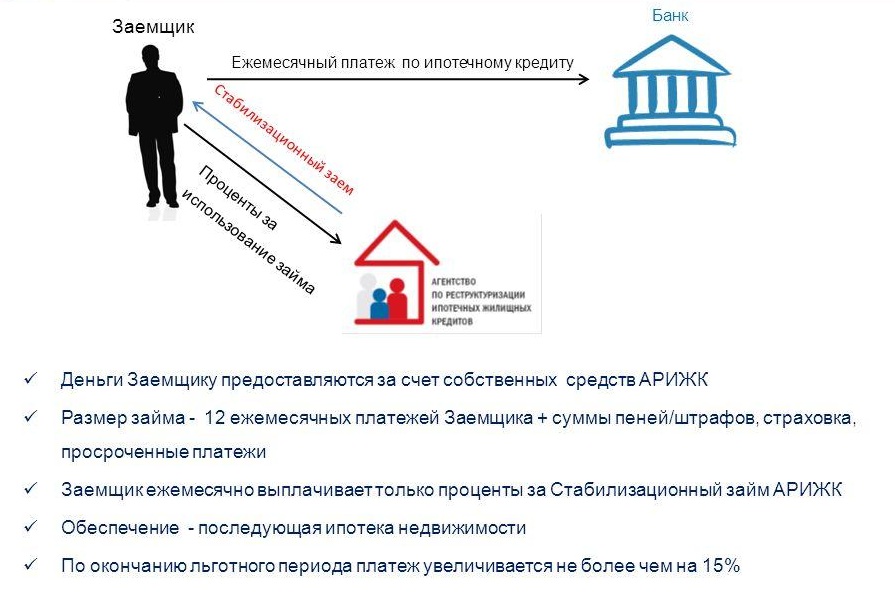 Заемщик

Банк

Ежемесячный платеж по ипотечному кредиту

Стабилизационный заем

Проценты за использование займа

АГЕНТСТВО ПО РЕСТРУКТУРИЗАЦИИ ИПОТЕЧНЫХ ЖИЛИЩНЫХ КРЕДИТОВ

✓ Деньги Заемщику предоставляются за счет собственных средств АРИЖК

✓ Размер займа - 12 ежемесячных платежей Заемщика + суммы пеней/штрафов, страховка, просроченные платежи

✓ Заемщик ежемесячно выплачивает только проценты за Стабилизационный займ АРИЖК

✓ Обеспечение - последующая ипотека недвижимости

✓ По окончанию льготного периода платеж увеличивается не более чем на 15%